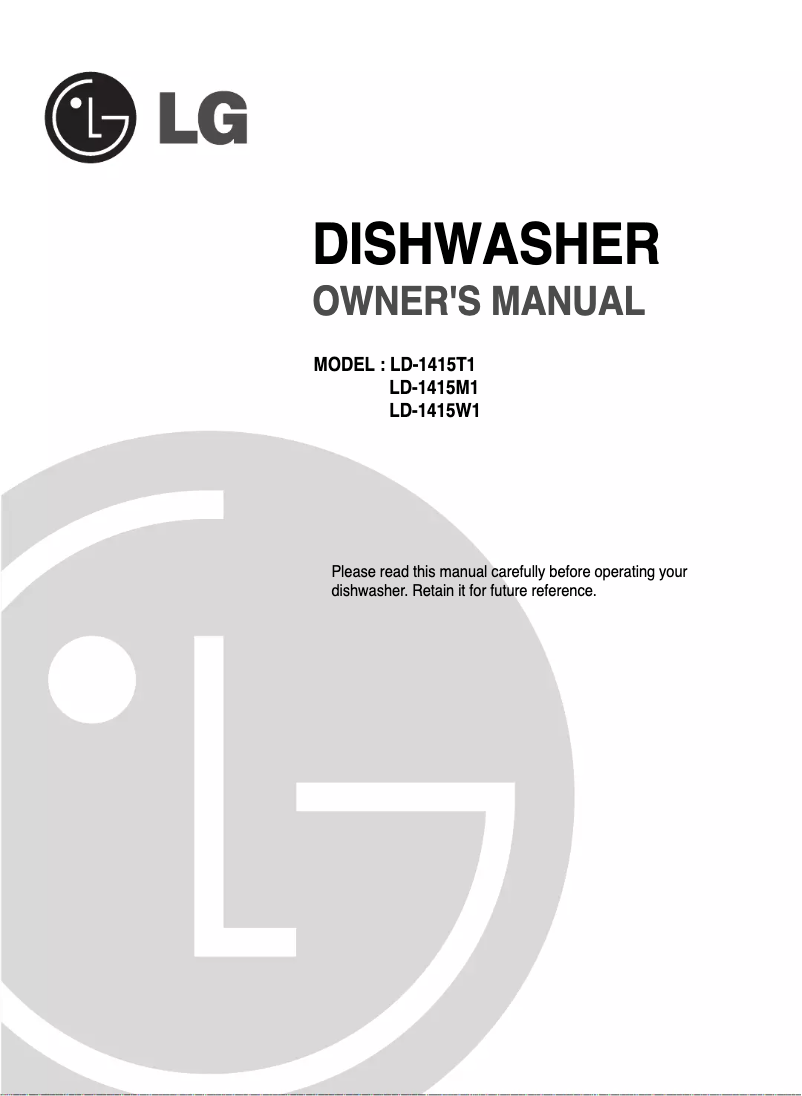 LG

DISHWASHER

OWNER'S MANUAL

MODEL : LD-1415T1
LD-1415M1
LD-1415W1

Please read this manual carefully before operating your dishwasher. Retain it for future reference.